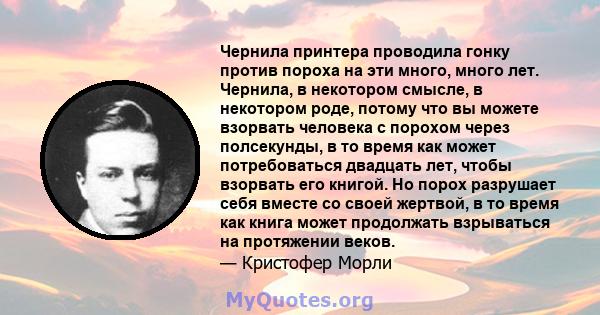 Чернила принтера проводила гонку против пороха на эти много, много лет. Чернила, в некотором смысле, в некотором роде, потому что вы можете взорвать человека с порохом через полсекунды, в то время как может потребоваться двадцать лет, чтобы взорвать его книгой. Но порох разрушает себя вместе со своей жертвой, в то время как книга может продолжать взрываться на протяжении веков.
— Кристофер Морли

MyQuotes.org